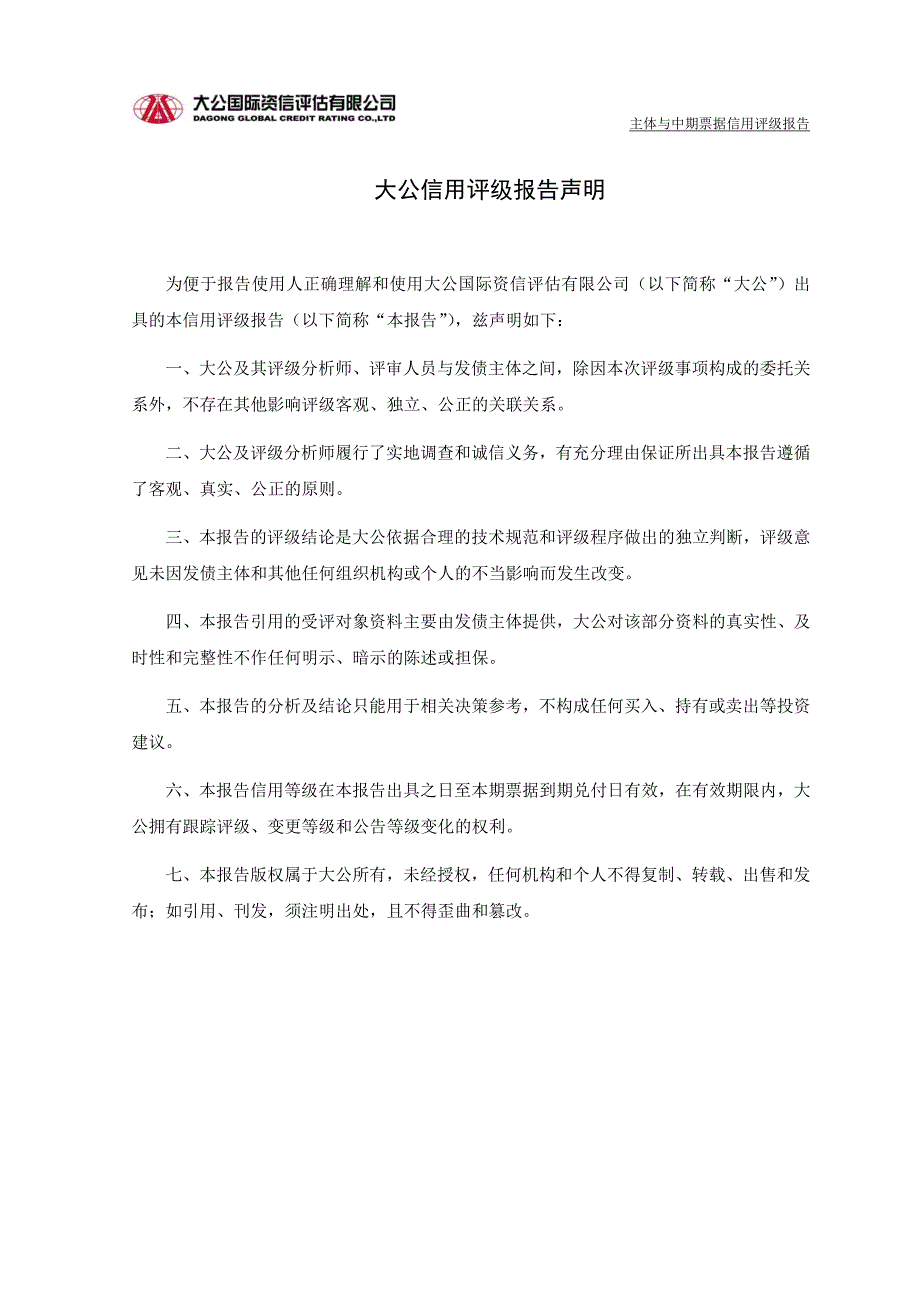 大公国际资信评估有限公司
DAGONG GLOBAL CREDIT RATING CO.,LTD

主体与中期票据信用评级报告

大公信用评级报告声明

为便于报告使用人正确理解和使用大公国际资信评估有限公司（以下简称“大公”）出具的本信用评级报告（以下简称“本报告”），兹声明如下：

一、大公及其评级分析师、评审人员与发债主体之间，除因本次评级事项构成的委托关系外，不存在其他影响评级客观、独立、公正的关联关系。

二、大公及评级分析师履行了实地调查和诚信义务，有充分理由保证所出具本报告遵循了客观、真实、公正的原则。

三、本报告的评级结论是大公依据合理的技术规范和评级程序做出的独立判断，评级意见未因发债主体和其他任何组织机构或个人的不当影响而发生改变。

四、本报告引用的受评对象资料主要由发债主体提供，大公对该部分资料的真实性、及时性和完整性不作任何明示、暗示的陈述或担保。

五、本报告的分析及结论只能用于相关决策参考，不构成任何买入、持有或卖出等投资建议。

六、本报告信用等级在本报告出具之日至本期票据到期兑付日有效，在有效期限内，大公拥有跟踪评级、变更等级和公告等级变化的权利。

七、本报告版权属于大公所有，未经授权，任何机构和个人不得复制、转载、出售和发布；如引用、刊发，须注明出处，且不得歪曲和篡改。